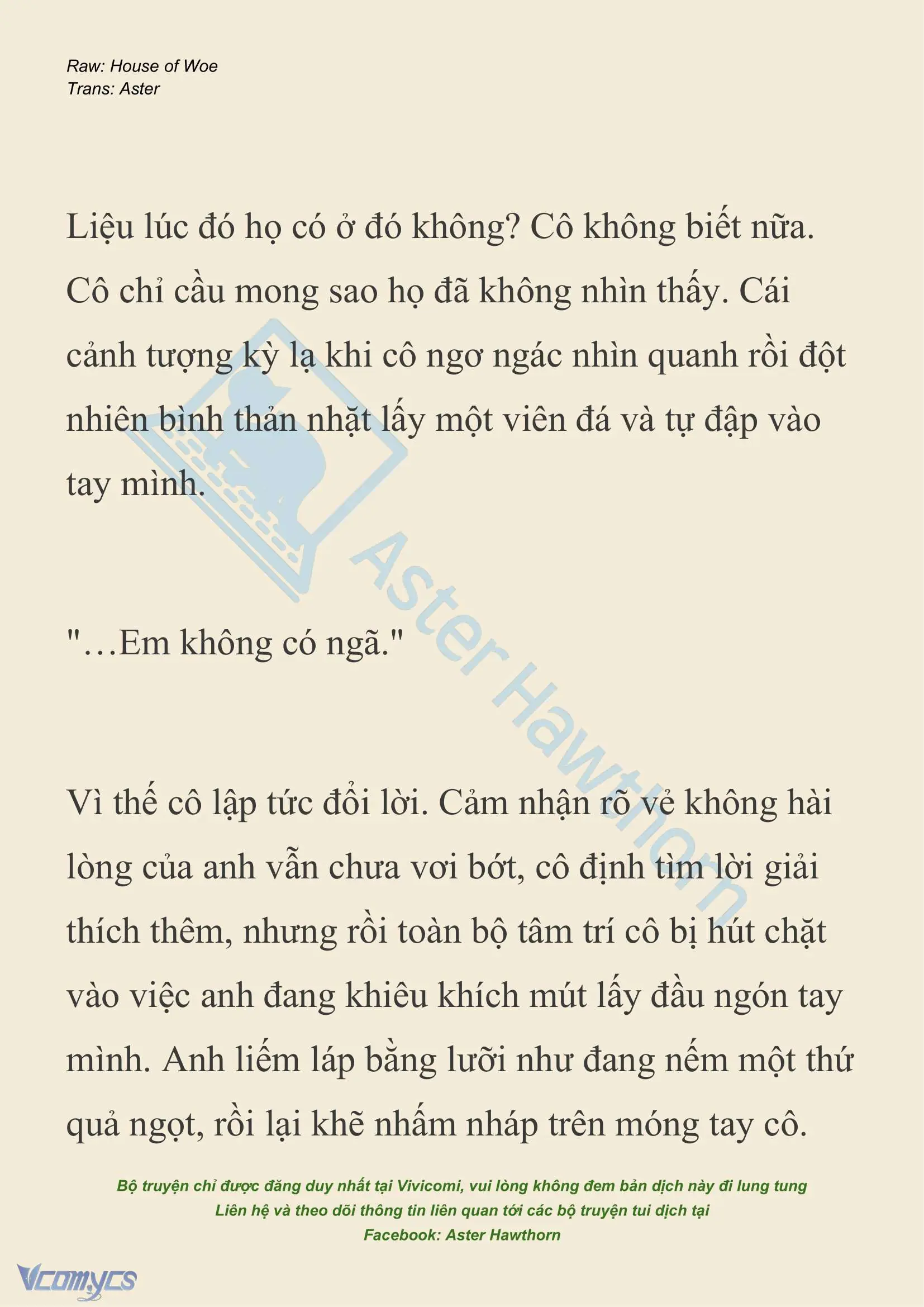 Raw: House of Woe
Trans: Aster

Liệu lúc đó họ có ở đó không? Cô không biết nữa. Cô chỉ cầu mong sao họ đã không nhìn thấy. Cái cảnh tượng kỳ lạ khi cô ngơ ngác nhìn quanh rồi đột nhiên bình thản nhặt lấy một viên đá và tự đập vào tay mình.

"…Em không có ngã."

Vì thế cô lập tức đổi lời. Cảm nhận rõ vẻ không hài lòng của anh vẫn chưa vơi bớt, cô định tìm lời giải thích thêm, nhưng rồi toàn bộ tâm trí cô bị hút chặt vào việc anh đang khiêu khích mút lấy đầu ngón tay mình. Anh liếm láp bằng lưỡi như đang nếm một thứ quả ngọt, rồi lại khẽ nhấm nháp trên móng tay cô.

Aster Hawthorn

Bộ truyện chỉ được đăng duy nhất tại Vivicomi, vui lòng không đem bản dịch này đi lung tung
Liên hệ và theo dõi thông tin liên quan tới các bộ truyện tui dịch tại
Facebook: Aster Hawthorn

Vcomycs